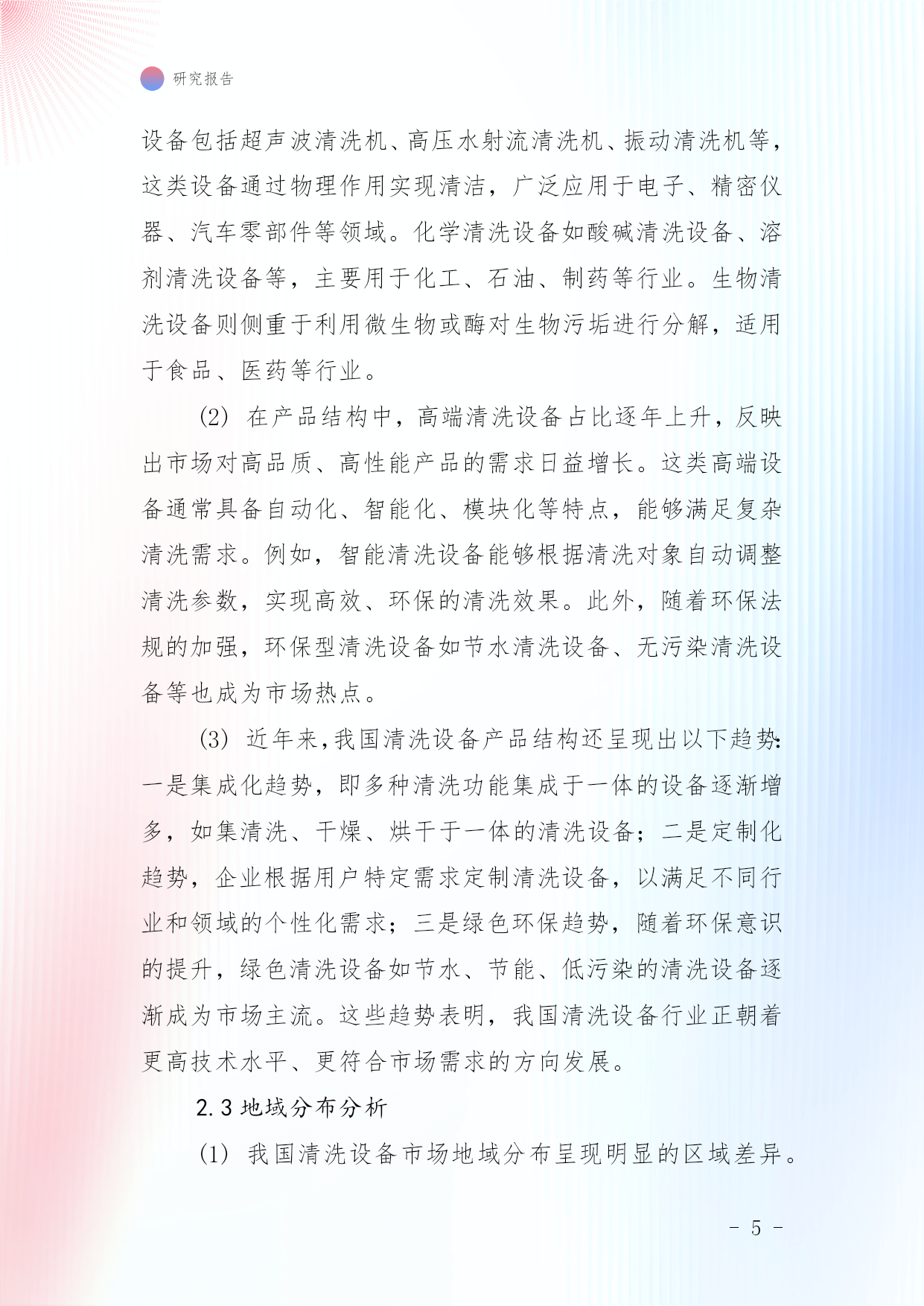 研究报告

设备包括超声波清洗机、高压水射流清洗机、振动清洗机等，这类设备通过物理作用实现清洁，广泛应用于电子、精密仪器、汽车零部件等领域。化学清洗设备如酸碱清洗设备、溶剂清洗设备等，主要用于化工、石油、制药等行业。生物清洗设备则侧重于利用微生物或酶对生物污垢进行分解，适用于食品、医药等行业。

(2) 在产品结构中，高端清洗设备占比逐年上升，反映出市场对高品质、高性能产品的需求日益增长。这类高端设备通常具备自动化、智能化、模块化等特点，能够满足复杂清洗需求。例如，智能清洗设备能够根据清洗对象自动调整清洗参数，实现高效、环保的清洗效果。此外，随着环保法规的加强，环保型清洗设备如节水清洗设备、无污染清洗设备等也成为市场热点。

(3) 近年来，我国清洗设备产品结构还呈现出以下趋势：一是集成化趋势，即多种清洗功能集成于一体的设备逐渐增多，如集清洗、干燥、烘干于一体的清洗设备；二是定制化趋势，企业根据用户特定需求定制清洗设备，以满足不同行业和领域的个性化需求；三是绿色环保趋势，随着环保意识的提升，绿色清洗设备如节水、节能、低污染的清洗设备逐渐成为市场主流。这些趋势表明，我国清洗设备行业正朝着更高技术水平、更符合市场需求的方向发展。

2.3 地域分布分析

(1) 我国清洗设备市场地域分布呈现明显的区域差异。

- 5 -